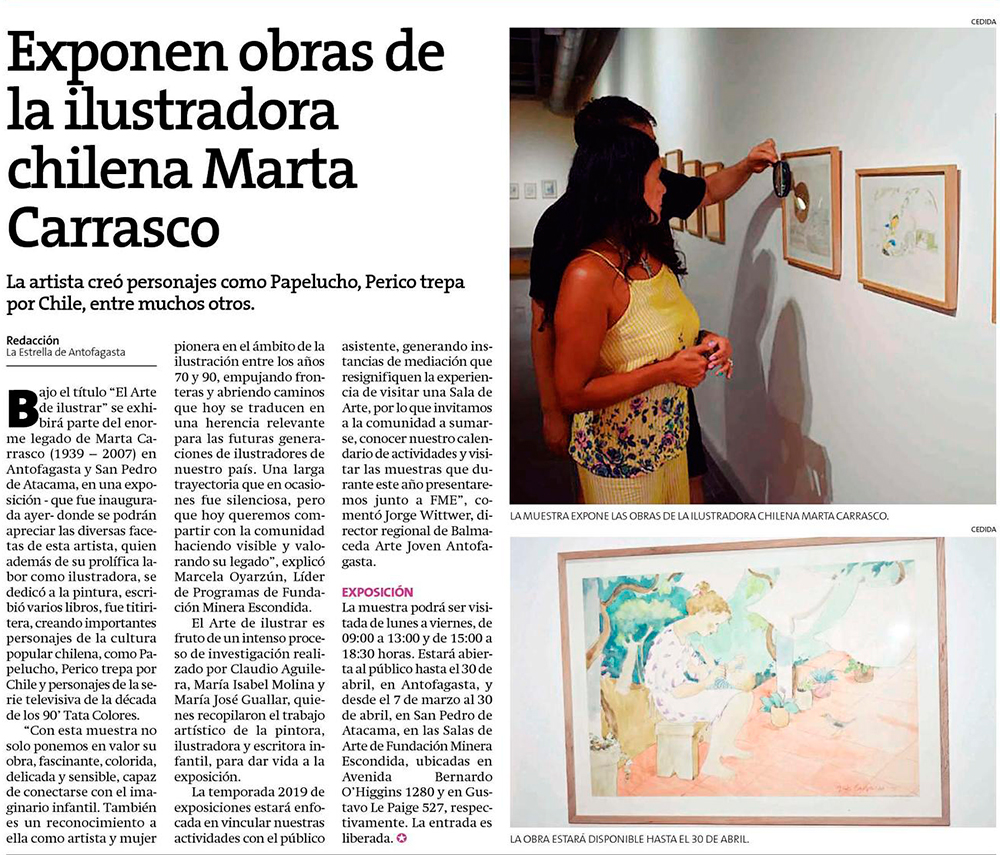 Exponen obras de la ilustradora chilena Marta Carrasco

La artista creó personajes como Papelucho, Perico trepa por Chile, entre muchos otros.

Redacción
La Estrella de Antofagasta

Bajo el título "El Arte de ilustrar" se exhibirá parte del enorme legado de Marta Carrasco (1939 – 2007) en Antofagasta y San Pedro de Atacama, en una exposición - que fue inaugurada ayer- donde se podrán apreciar las diversas facetas de esta artista, quien además de su prolífica labor como ilustradora, se dedicó a la pintura, escribió varios libros, fue titiritera, creando importantes personajes de la cultura popular chilena, como Papelucho, Perico trepa por Chile y personajes de la serie televisiva de la década de los 90' Tata Colores.

"Con esta muestra no solo ponemos en valor su obra, fascinante, colorida, delicada y sensible, capaz de conectarse con el imaginario infantil. También es un reconocimiento a ella como artista y mujer pionera en el ámbito de la ilustración entre los años 70 y 90, empujando fronteras y abriendo caminos que hoy se traducen en una herencia relevante para las futuras generaciones de ilustradores de nuestro país. Una larga trayectoria que en ocasiones fue silenciosa, pero que hoy queremos compartir con la comunidad haciendo visible y valorando su legado", explicó Marcela Oyarzún, Líder de Programas de Fundación Minera Escondida.

El Arte de ilustrar es fruto de un intenso proceso de investigación realizado por Claudio Aguilera, María Isabel Molina y María José Guallar, quienes recopilaron el trabajo artístico de la pintora, ilustradora y escritora infantil, para dar vida a la exposición.

La temporada 2019 de exposiciones estará enfocada en vincular nuestras actividades con el público asistente, generando instancias de mediación que resignifiquen la experiencia de visitar una Sala de Arte, por lo que invitamos a la comunidad a sumarse, conocer nuestro calendario de actividades y visitar las muestras que durante este año presentaremos junto a FME", comentó Jorge Wittwer, director regional de Balmaceda Arte Joven Antofagasta.

EXPOSICIÓN
La muestra podrá ser visitada de lunes a viernes, de 09:00 a 13:00 y de 15:00 a 18:30 horas. Estará abierta al público hasta el 30 de abril, en Antofagasta, y desde el 7 de marzo al 30 de abril, en San Pedro de Atacama, en las Salas de Arte de Fundación Minera Escondida, ubicadas en Avenida Bernardo O'Higgins 1280 y en Gustavo Le Paige 527, respectivamente. La entrada es liberada.

CEDIDA
LA MUESTRA EXPONE LAS OBRAS DE LA ILUSTRADORA CHILENA MARTA CARRASCO.

CEDIDA
LA OBRA ESTARÁ DISPONIBLE HASTA EL 30 DE ABRIL.